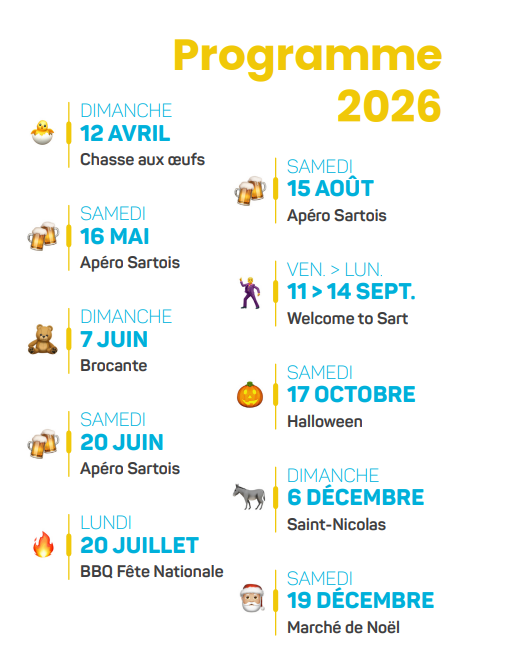 Programme 2026

DIMANCHE
12 AVRIL
Chasse aux œufs

SAMEDI
16 MAI
Apéro Sartois

DIMANCHE
7 JUIN
Brocante

SAMEDI
20 JUIN
Apéro Sartois

LUNDI
20 JUILLET
BBQ Fête Nationale

SAMEDI
15 AOÛT
Apéro Sartois

VEN. > LUN.
11 > 14 SEPT.
Welcome to Sart

SAMEDI
17 OCTOBRE
Halloween

DIMANCHE
6 DÉCEMBRE
Saint-Nicolas

SAMEDI
19 DÉCEMBRE
Marché de Noël